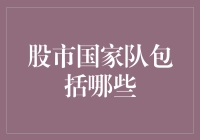 股市国家队包括哪些